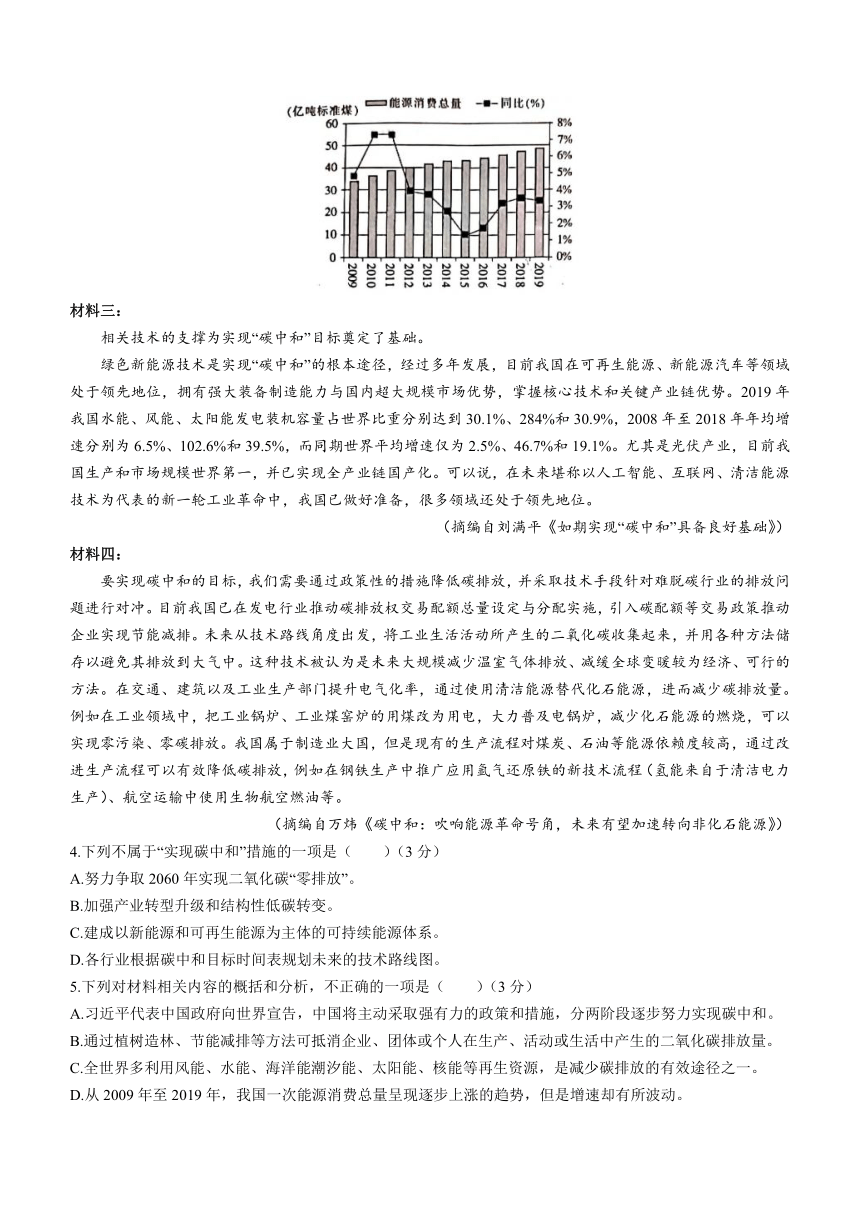 (亿吨标准煤) 能源消费总量 同比(%)

60 50 40 30 20 10 0

8% 7% 6% 5% 4% 3% 2% 1% 0%

2009 2010 2011 2012 2013 2014 2015 2016 2017 2018 2019

材料三:

相关技术的支撑为实现“碳中和”目标奠定了基础。

绿色新能源技术是实现“碳中和”的根本途径，经过多年发展，目前我国在可再生能源、新能源汽车等领域处于领先地位，拥有强大装备制造能力与国内超大规模市场优势，掌握核心技术和关键产业链优势。2019年我国水能、风能、太阳能发电装机容量占世界比重分别达到30.1%、284%和30.9%，2008年至2018年年均增速分别为6.5%、102.6%和39.5%，而同期世界平均增速仅为2.5%、46.7%和19.1%。尤其是光伏产业，目前我国生产和市场规模世界第一，并已实现全产业链国产化。可以说，在未来堪称以人工智能、互联网、清洁能源技术为代表的新一轮工业革命中，我国已做好准备，很多领域还处于领先地位。

(摘编自刘满平《如期实现“碳中和”具备良好基础》)

材料四:

要实现碳中和的目标，我们需要通过政策性的措施降低碳排放，并采取技术手段针对难脱碳行业的排放问题进行对冲。目前我国已在发电行业推动碳排放权交易配额总量设定与分配实施，引入碳配额等交易政策推动企业实现节能减排。未来从技术路线角度出发，将工业生活活动所产生的二氧化碳收集起来，并用各种方法储存以避免其排放到大气中。这种技术被认为是未来大规模减少温室气体排放、减缓全球变暖较为经济、可行的方法。在交通、建筑以及工业生产部门提升电气化率，通过使用清洁能源替代化石能源，进而减少碳排放量。例如在工业领域中，把工业锅炉、工业煤窑炉的用煤改为用电，大力普及电锅炉，减少化石能源的燃烧，可以实现零污染、零碳排放。我国属于制造业大国，但是现有的生产流程对煤炭、石油等能源依赖度较高，通过改进生产流程可以有效降低碳排放，例如在钢铁生产中推广应用氢气还原铁的新技术流程(氢能来自于清洁电力生产)、航空运输中使用生物航空燃油等。

(摘编自万炜《碳中和：吹响能源革命号角，未来有望加速转向非化石能源》)

4.下列不属于“实现碳中和”措施的一项是(　　)(3分)

A.努力争取2060年实现二氧化碳“零排放”。

B.加强产业转型升级和结构性低碳转变。

C.建成以新能源和可再生能源为主体的可持续能源体系。

D.各行业根据碳中和目标时间表规划未来的技术路线图。

5.下列对材料相关内容的概括和分析，不正确的一项是(　　)(3分)

A.习近平代表中国政府向世界宣告，中国将主动采取强有力的政策和措施，分两阶段逐步努力实现碳中和。

B.通过植树造林、节能减排等方法可抵消企业、团体或个人在生产、活动或生活中产生的二氧化碳排放量。

C.全世界多利用风能、水能、海洋能潮汐能、太阳能、核能等再生资源，是减少碳排放的有效途径之一。

D.从2009年至2019年，我国一次能源消费总量呈现逐步上涨的趋势，但是增速却有所波动。